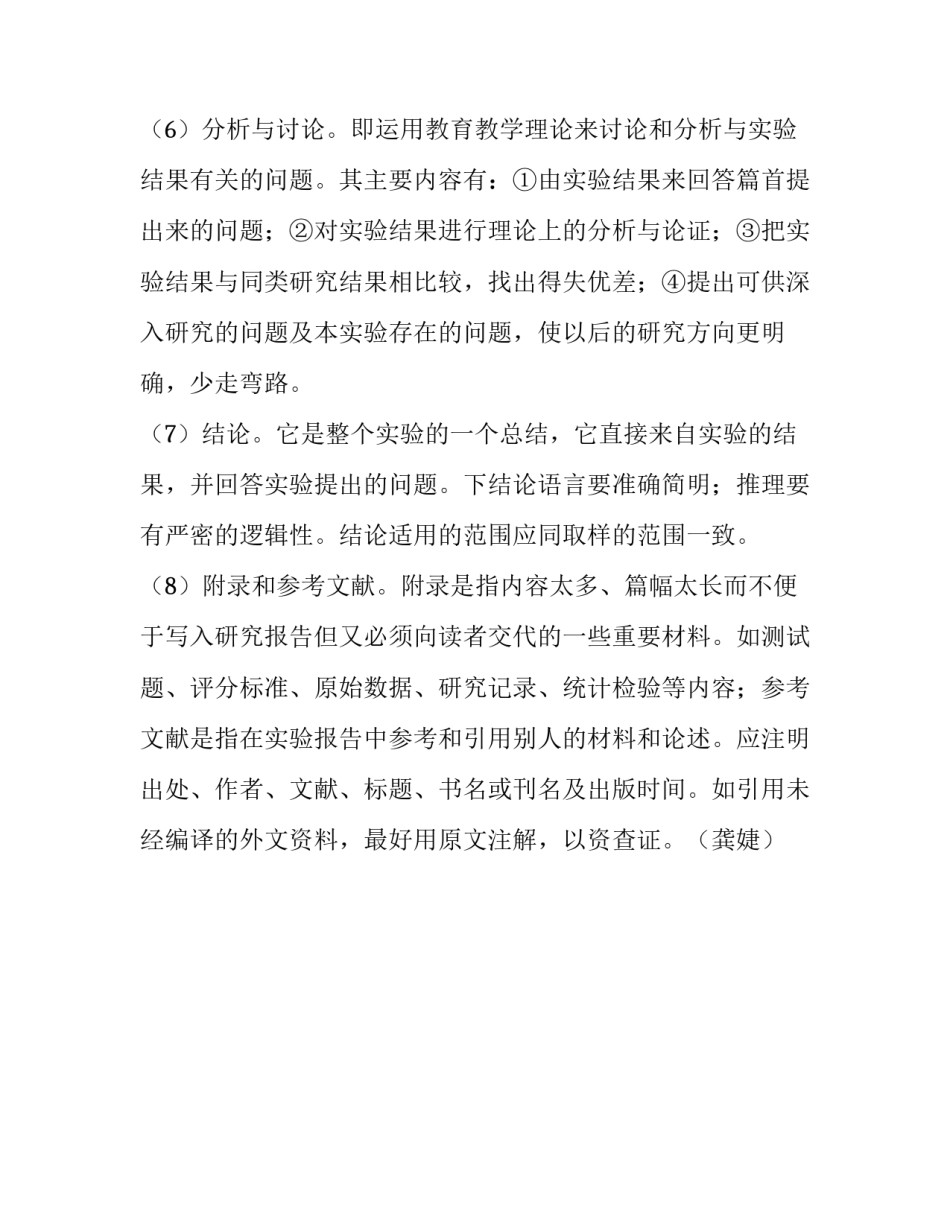 （6）分析与讨论。即运用教育教学理论来讨论和分析与实验结果有关的问题。其主要内容有：①由实验结果来回答篇首提出来的问题；②对实验结果进行理论上的分析与论证；③把实验结果与同类研究结果相比较，找出得失优差；④提出可供深入研究的问题及本实验存在的问题，使以后的研究方向更明确，少走弯路。

（7）结论。它是整个实验的一个总结，它直接来自实验的结果，并回答实验提出的问题。下结论语言要准确简明；推理要有严密的逻辑性。结论适用的范围应同取样的范围一致。

（8）附录和参考文献。附录是指内容太多、篇幅太长而不便于写入研究报告但又必须向读者交代的一些重要材料。如测试题、评分标准、原始数据、研究记录、统计检验等内容；参考文献是指在实验报告中参考和引用别人的材料和论述。应注明出处、作者、文献、标题、书名或刊名及出版时间。如引用未经编译的外文资料，最好用原文注解，以资查证。（龚婕）